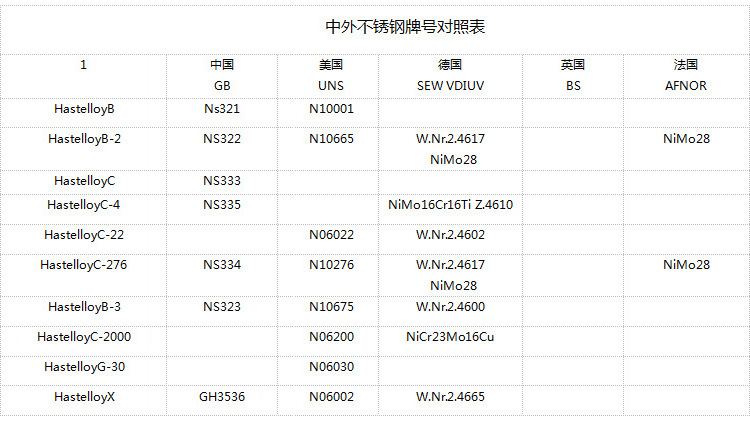 中外不锈钢牌号对照表

| 1 | 中国 GB | 美国 UNS | 德国 SEW VDIUV | 英国 BS | 法国 AFNOR |
|---|---|---|---|---|---|
| HastelloyB | Ns321 | N10001 | | | |
| HastelloyB-2 | NS322 | N10665 | W.Nr.2.4617 NiMo28 | | NiMo28 |
| HastelloyC | NS333 | | | | |
| HastelloyC-4 | NS335 | | NiMo16Cr16Ti Z.4610 | | |
| HastelloyC-22 | | N06022 | W.Nr.2.4602 | | |
| HastelloyC-276 | NS334 | N10276 | W.Nr.2.4617 NiMo28 | | NiMo28 |
| HastelloyB-3 | NS323 | N10675 | W.Nr.2.4600 | | |
| HastelloyC-2000 | | N06200 | NiCr23Mo16Cu | | |
| HastelloyG-30 | | N06030 | | | |
| HastelloyX | GH3536 | N06002 | W.Nr.2.4665 | | |